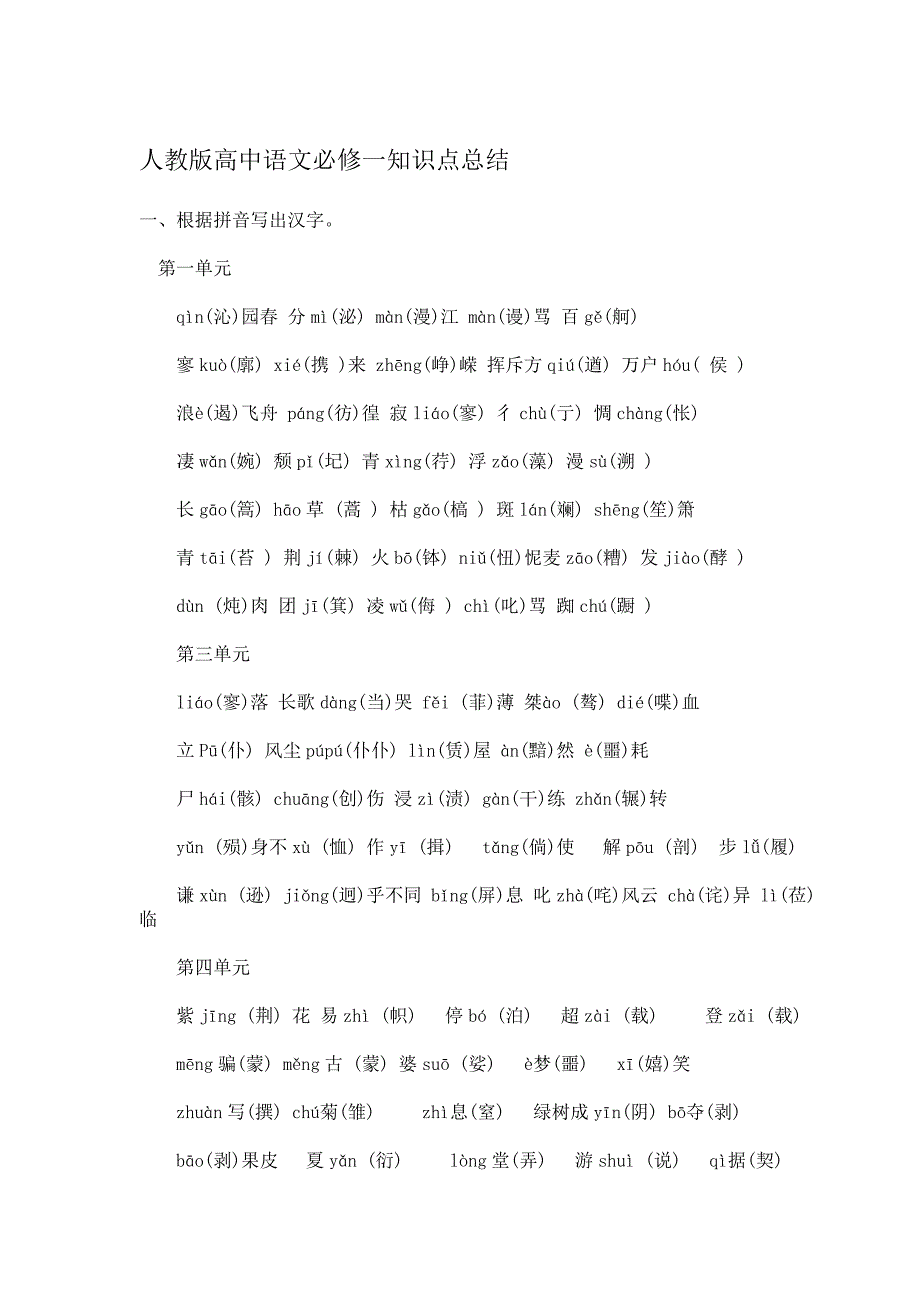 人教版高中语文必修一知识点总结

一、根据拼音写出汉字。

第一单元

qìn(沁)园春 分 mì(泌) màn(漫)江 màn(谩)骂 百 gě(舸)

寥 kuò(廓) xié(携 )来 zhēng(峥)嵘 挥斥方 qiú(遒) 万户 hóu( 侯 )

浪è(遏)飞舟 páng(彷)徨 寂 liáo(寥) 彳 chù(亍) 惆 chàng(怅)

凄 wǎn(婉) 颓 pǐ(圮) 青 xìng(荇) 浮 zǎo(藻) 漫 sù(溯 )

长 gāo(篙) hāo 草 (蒿 ) 枯 gǎo(槁 ) 斑 lán(斓) shēng(笙)箫

青 tāi(苔 ) 荆 jí(棘) 火 bō(钵) niǔ(忸)怩麦 zāo(糟) 发 jiào(酵 )

dùn (炖)肉 团 jī(箕) 凌 wǔ(侮 ) chì(叱)骂 踟 chú(蹰 )

第三单元

liáo(寥)落 长歌 dàng(当)哭 fěi (菲)薄 桀ào (骜) dié(喋)血

立 Pū(仆) 风尘 púpú(仆仆) lìn(赁)屋 àn(黯)然 è(噩)耗

尸 hái(骸) chuāng(创)伤 浸 zì(渍) gàn(干)练 zhǎn(辗)转

yǔn (殒)身不 xù (恤) 作 yī (揖) tǎng(倘)使 解 pōu (剖) 步 lǚ(履)

谦 xùn (逊) jiǒng(迥)乎不同 bǐng(屏)息 叱 zhà(咤)风云 chà(诧)异 lì(莅)临

第四单元

紫 jīng (荆) 花 易 zhì (帜) 停 bó (泊) 超 zài (载) 登 zǎi (载)

mēng 骗(蒙) měng 古 (蒙) 婆 suō (娑) è梦(噩) xī(嬉)笑

zhuàn 写(撰) chú菊(雏) zhì息(窒) 绿树成 yīn(阴) bō夺(剥)

bāo(剥)果皮 夏 yǎn (衍) lòng 堂(弄) 游 shuì (说) qì据(契)